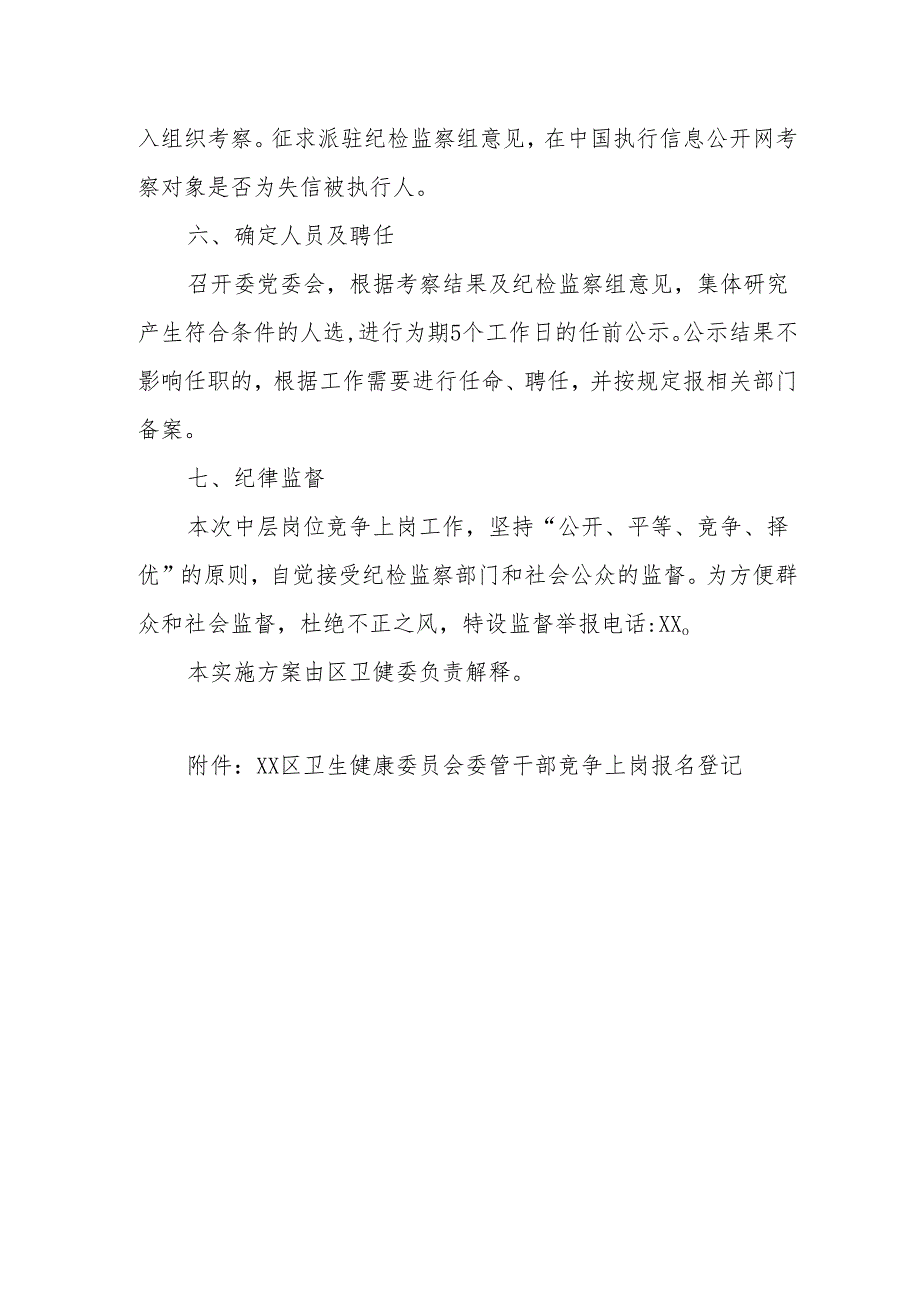 入组织考察。征求派驻纪检监察组意见，在中国执行信息公开网考察对象是否为失信被执行人。

六、确定人员及聘任

召开委党委会，根据考察结果及纪检监察组意见，集体研究产生符合条件的人选，进行为期5个工作日的任前公示。公示结果不影响任职的，根据工作需要进行任命、聘任，并按规定报相关部门备案。

七、纪律监督

本次中层岗位竞争上岗工作，坚持“公开、平等、竞争、择优”的原则，自觉接受纪检监察部门和社会公众的监督。为方便群众和社会监督，杜绝不正之风，特设监督举报电话:XX。

本实施方案由区卫健委负责解释。

附件：XX区卫生健康委员会委管干部竞争上岗报名登记